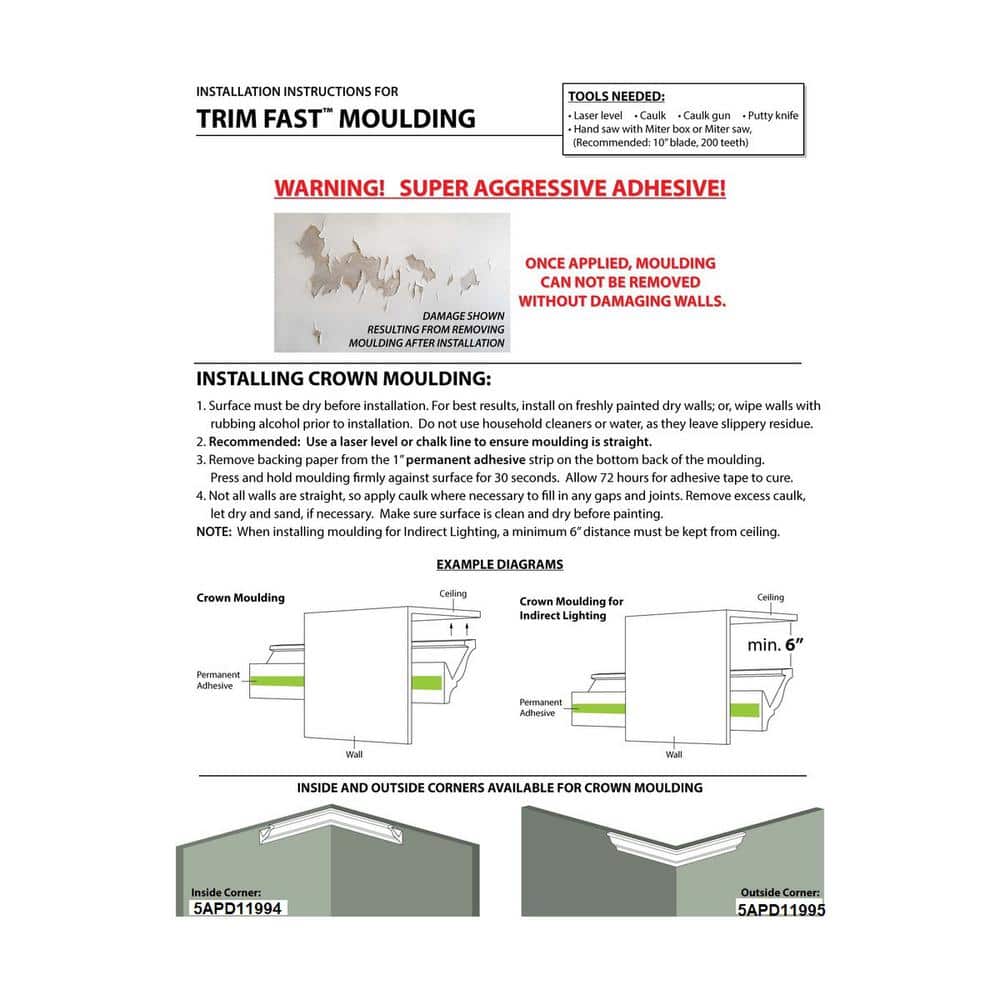 INSTALLATION INSTRUCTIONS FOR
TRIM FAST™ MOULDING

TOOLS NEEDED:
• Laser level • Caulk • Caulk gun • Putty knife
• Hand saw with Miter box or Miter saw, (Recommended: 10" blade, 200 teeth)

WARNING! SUPER AGGRESSIVE ADHESIVE!

DAMAGE SHOWN RESULTING FROM REMOVING MOULDING AFTER INSTALLATION

ONCE APPLIED, MOULDING CAN NOT BE REMOVED WITHOUT DAMAGING WALLS.

INSTALLING CROWN MOULDING:

1. Surface must be dry before installation. For best results, install on freshly painted dry walls; or, wipe walls with rubbing alcohol prior to installation. Do not use household cleaners or water, as they leave slippery residue.
2. Recommended: Use a laser level or chalk line to ensure moulding is straight.
3. Remove backing paper from the 1" permanent adhesive strip on the bottom back of the moulding. Press and hold moulding firmly against surface for 30 seconds. Allow 72 hours for adhesive tape to cure.
4. Not all walls are straight, so apply caulk where necessary to fill in any gaps and joints. Remove excess caulk, let dry and sand, if necessary. Make sure surface is clean and dry before painting.
NOTE: When installing moulding for Indirect Lighting, a minimum 6" distance must be kept from ceiling.

EXAMPLE DIAGRAMS

Crown Moulding
Ceiling
Permanent Adhesive
Wall

Crown Moulding for Indirect Lighting
Ceiling
min. 6"
Permanent Adhesive
Wall

INSIDE AND OUTSIDE CORNERS AVAILABLE FOR CROWN MOULDING

Inside Corner:
5APD11994

Outside Corner:
5APD11995